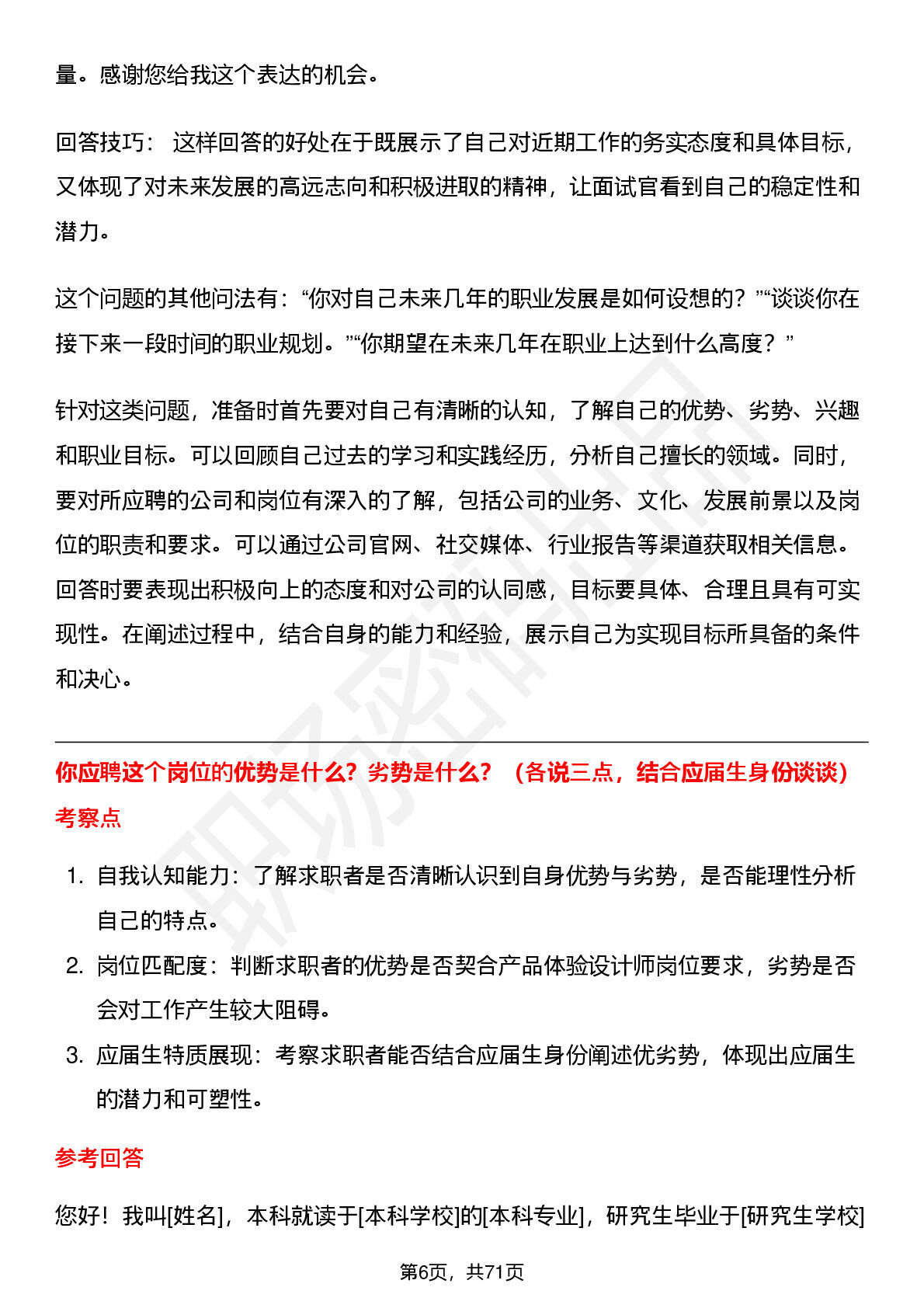 量。感谢您给我这个表达的机会。

回答技巧： 这样回答的好处在于既展示了自己对近期工作的务实态度和具体目标，又体现了对未来发展的高远志向和积极进取的精神，让面试官看到自己的稳定性和潜力。

这个问题的其他问法有：“你对自己未来几年的职业发展是如何设想的？”“谈谈你在接下来一段时间的职业规划。”“你期望在未来几年在职业上达到什么高度？”

针对这类问题，准备时首先要对自己有清晰的认知，了解自己的优势、劣势、兴趣和职业目标。可以回顾自己过去的学习和实践经历，分析自己擅长的领域。同时，要对所应聘的公司和岗位有深入的了解，包括公司的业务、文化、发展前景以及岗位的职责和要求。可以通过公司官网、社交媒体、行业报告等渠道获取相关信息。回答时要表现出积极向上的态度和对公司的认同感，目标要具体、合理且具有可实现性。在阐述过程中，结合自身的能力和经验，展示自己为实现目标所具备的条件和决心。

你应聘这个岗位的优势是什么？劣势是什么？（各说三点，结合应届生身份谈谈）

考察点

1. 自我认知能力：了解求职者是否清晰认识到自身优势与劣势，是否能理性分析自己的特点。
2. 岗位匹配度：判断求职者的优势是否契合产品体验设计师岗位要求，劣势是否会对工作产生较大阻碍。
3. 应届生特质展现：考察求职者能否结合应届生身份阐述优劣势，体现出应届生的潜力和可塑性。

参考回答

您好！我叫[姓名]，本科就读于[本科学校]的[本科专业]，研究生毕业于[研究生学校]

第6页，共71页